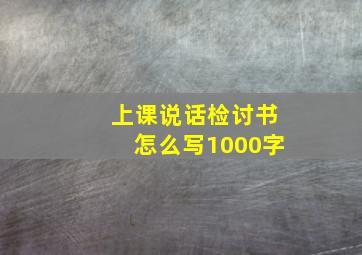 上课说话检讨书
怎么写1000字